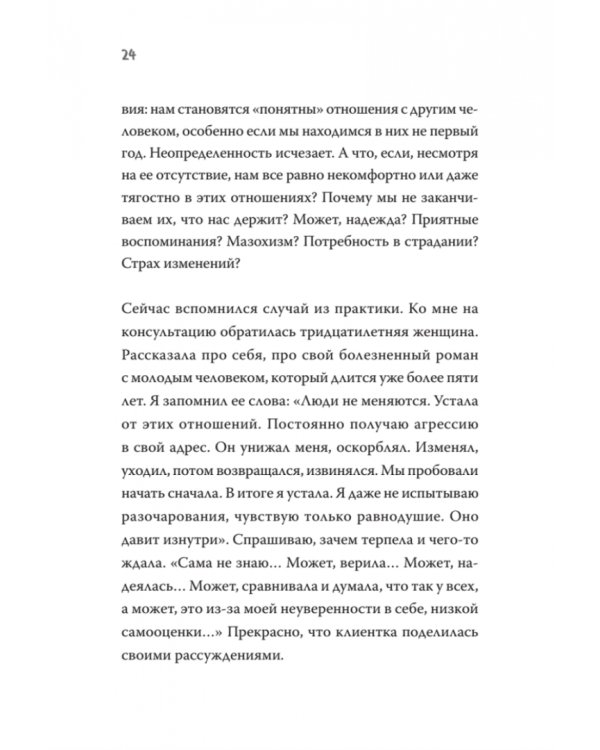 24

вия: нам становятся «понятны» отношения с другим человеком, особенно если мы находимся в них не первый год. Неопределенность исчезает. А что, если, несмотря на ее отсутствие, нам все равно некомфортно или даже тягостно в этих отношениях? Почему мы не заканчиваем их, что нас держит? Может, надежда? Приятные воспоминания? Мазохизм? Потребность в страдании? Страх изменений?

Сейчас вспомнился случай из практики. Ко мне на консультацию обратилась тридцатилетняя женщина. Рассказала про себя, про свой болезненный роман с молодым человеком, который длится уже более пяти лет. Я запомнил ее слова: «Люди не меняются. Устала от этих отношений. Постоянно получаю агрессию в свой адрес. Он унижал меня, оскорблял. Изменял, уходил, потом возвращался, извинялся. Мы пробовали начать сначала. В итоге я устала. Я даже не испытываю разочарования, чувствую только равнодушие. Оно давит изнутри». Спрашиваю, зачем терпела и чего-то ждала. «Сама не знаю… Может, верила… Может, надеялась… Может, сравнивала и думала, что так у всех, а может, это из-за моей неуверенности в себе, низкой самооценки…» Прекрасно, что клиентка поделилась своими рассуждениями.